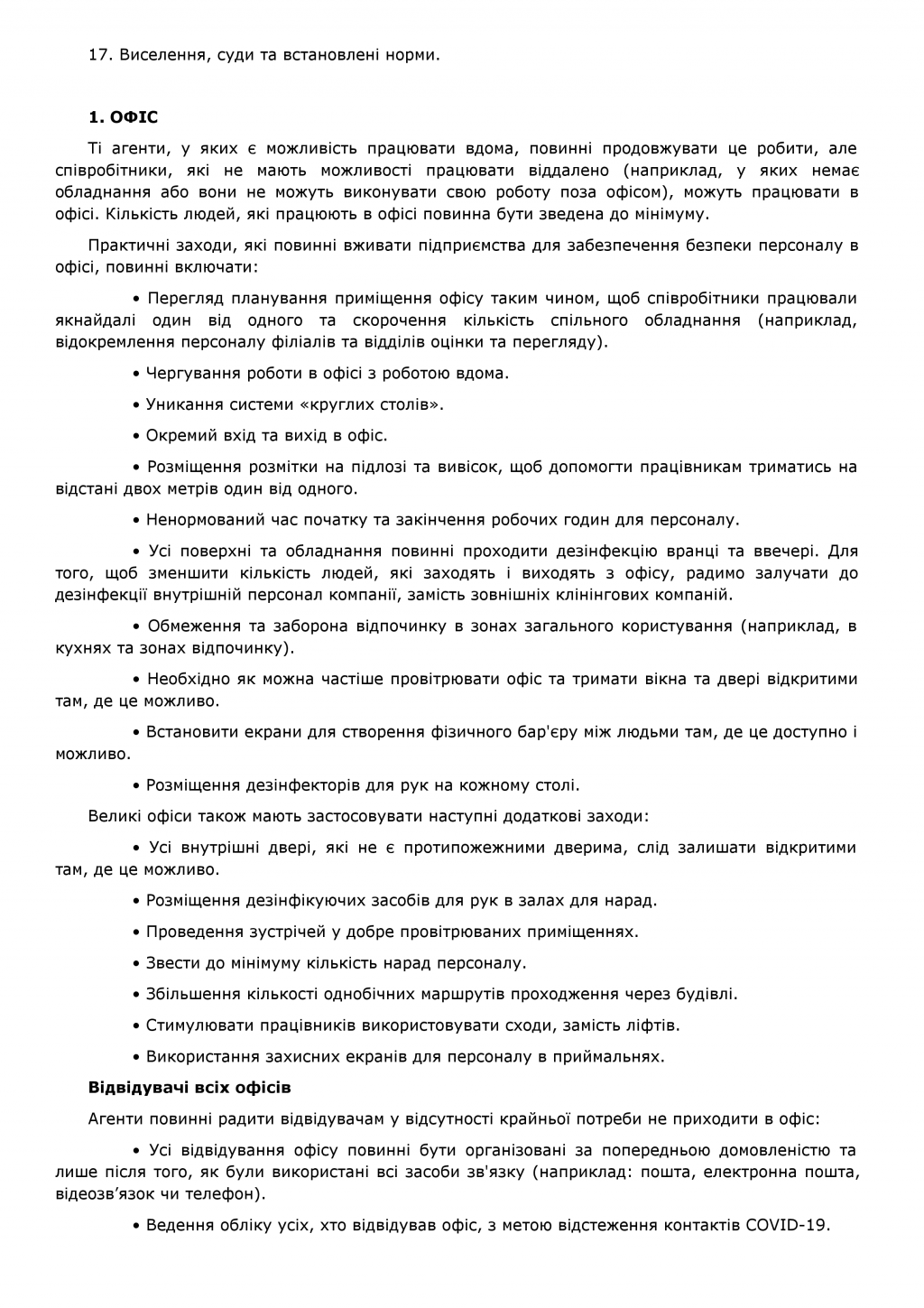 17. Виселення, суди та встановлені норми.

**1. ОФІС**

Ті агенти, у яких є можливість працювати вдома, повинні продовжувати це робити, але співробітники, які не мають можливості працювати віддалено (наприклад, у яких немає обладнання або вони не можуть виконувати свою роботу поза офісом), можуть працювати в офісі. Кількість людей, які працюють в офісі повинна бути зведена до мінімуму.

Практичні заходи, які повинні вживати підприємства для забезпечення безпеки персоналу в офісі, повинні включати:

• Перегляд планування приміщення офісу таким чином, щоб співробітники працювали якнайдалі один від одного та скорочення кількість спільного обладнання (наприклад, відокремлення персоналу філіалів та відділів оцінки та перегляду).

• Чергування роботи в офісі з роботою вдома.

• Уникання системи «круглих столів».

• Окремий вхід та вихід в офіс.

• Розміщення розмітки на підлозі та вивісок, щоб допомогти працівникам триматись на відстані двох метрів один від одного.

• Ненормований час початку та закінчення робочих годин для персоналу.

• Усі поверхні та обладнання повинні проходити дезінфекцію вранці та ввечері. Для того, щоб зменшити кількість людей, які заходять і виходять з офісу, радимо залучати до дезінфекції внутрішній персонал компанії, замість зовнішніх клінінгових компаній.

• Обмеження та заборона відпочинку в зонах загального користування (наприклад, в кухнях та зонах відпочинку).

• Необхідно як можна частіше провітрювати офіс та тримати вікна та двері відкритими там, де це можливо.

• Встановити екрани для створення фізичного бар'єру між людьми там, де це доступно і можливо.

• Розміщення дезінфекторів для рук на кожному столі.

Великі офіси також мають застосовувати наступні додаткові заходи:

• Усі внутрішні двері, які не є протипожежними дверима, слід залишати відкритими там, де це можливо.

• Розміщення дезінфікуючих засобів для рук в залах для нарад.

• Проведення зустрічей у добре провітрюваних приміщеннях.

• Звести до мінімуму кількість нарад персоналу.

• Збільшення кількості однобічних маршрутів проходження через будівлі.

• Стимулювати працівників використовувати сходи, замість ліфтів.

• Використання захисних екранів для персоналу в приймальнях.

**Відвідувачі всіх офісів**

Агенти повинні радити відвідувачам у відсутності крайньої потреби не приходити в офіс:

• Усі відвідування офісу повинні бути організовані за попередньою домовленістю та лише після того, як були використані всі засоби зв'язку (наприклад: пошта, електронна пошта, відеозв’язок чи телефон).

• Ведення обліку усіх, хто відвідував офіс, з метою відстеження контактів COVID-19.